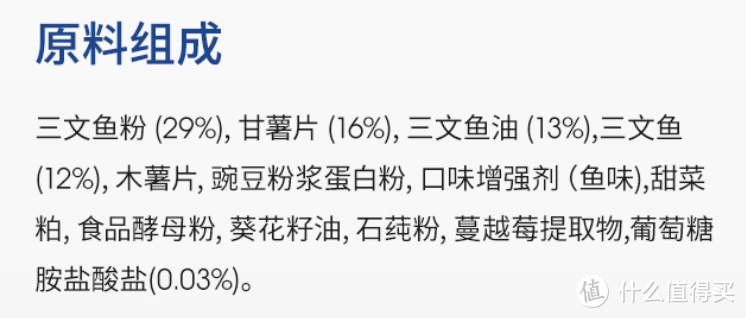 原料组成

三文鱼粉 (29%), 甘薯片 (16%), 三文鱼油 (13%),三文鱼 (12%), 木薯片, 豌豆粉浆蛋白粉, 口味增强剂 (鱼味),甜菜粕, 食品酵母粉, 葵花籽油, 石莼粉, 蔓越莓提取物,葡萄糖胺盐酸盐(0.03%)。

值 什么值得买